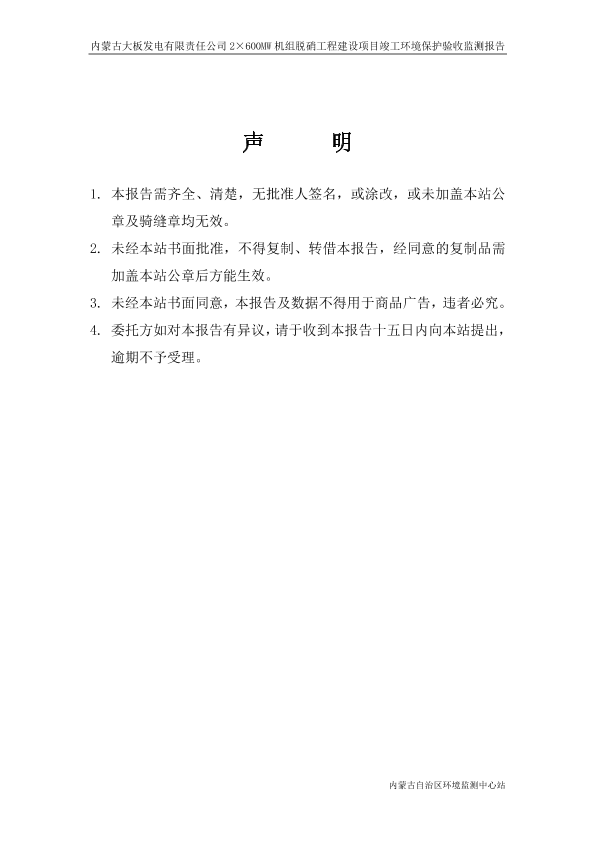 内蒙古大板发电有限责任公司 2×600MW 机组脱硝工程建设项目竣工环境保护验收监测报告

声　　明

1. 本报告需齐全、清楚，无批准人签名，或涂改，或未加盖本站公章及骑缝章均无效。

2. 未经本站书面批准，不得复制、转借本报告，经同意的复制品需加盖本站公章后方能生效。

3. 未经本站书面同意，本报告及数据不得用于商品广告，违者必究。

4. 委托方如对本报告有异议，请于收到本报告十五日内向本站提出，逾期不予受理。

内蒙古自治区环境监测中心站